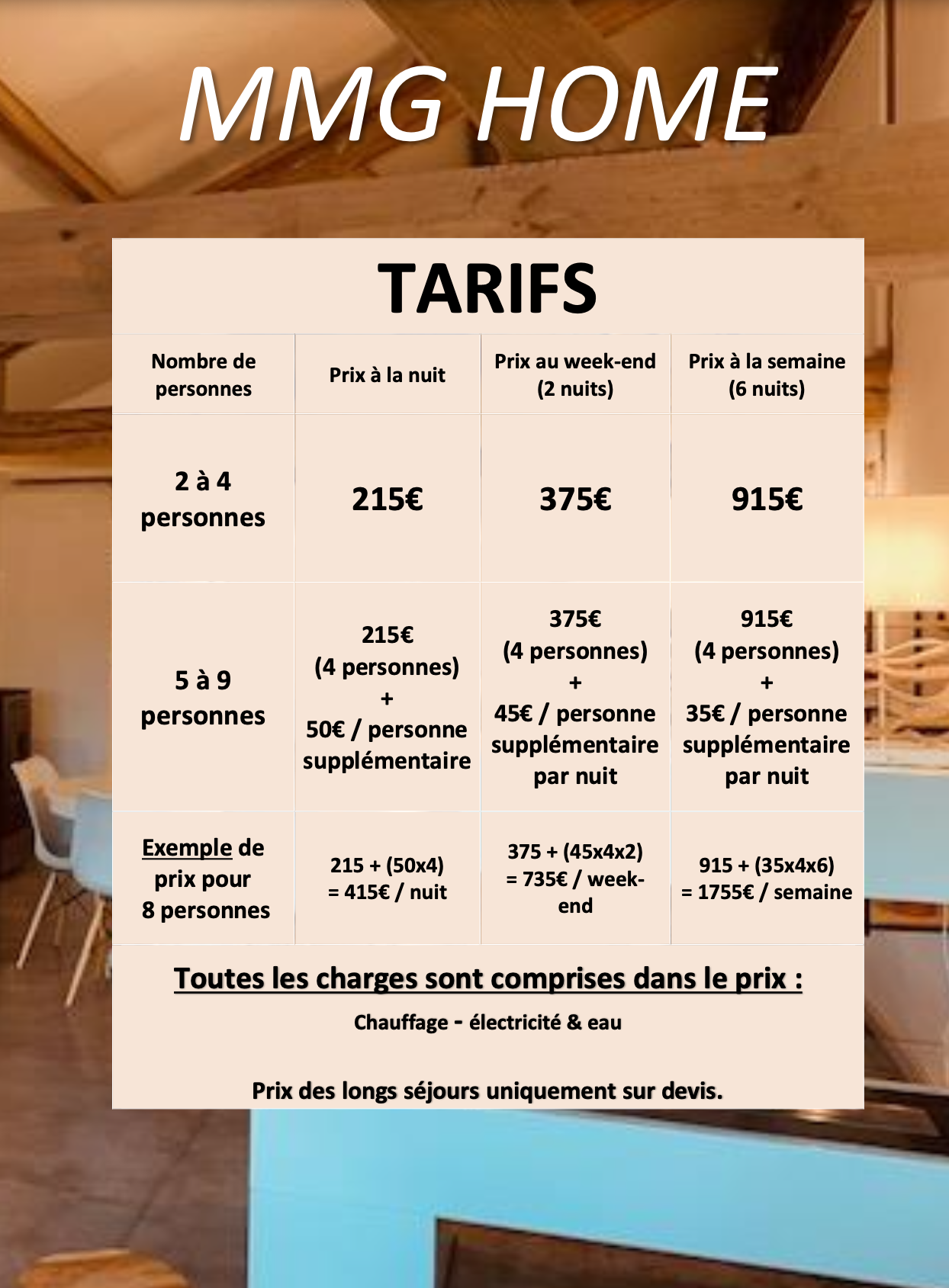 MMG HOME

TARIFS

| Nombre de personnes | Prix à la nuit | Prix au week-end (2 nuits) | Prix à la semaine (6 nuits) |
|---|---|---|---|
| 2 à 4 personnes | 215€ | 375€ | 915€ |
| 5 à 9 personnes | 215€ (4 personnes) + 50€ / personne supplémentaire | 375€ (4 personnes) + 45€ / personne supplémentaire par nuit | 915€ (4 personnes) + 35€ / personne supplémentaire par nuit |
| Exemple de prix pour 8 personnes | 215 + (50x4) = 415€ / nuit | 375 + (45x4x2) = 735€ / week-end | 915 + (35x4x6) = 1755€ / semaine |

Toutes les charges sont comprises dans le prix :

Chauffage - électricité & eau

Prix des longs séjours uniquement sur devis.